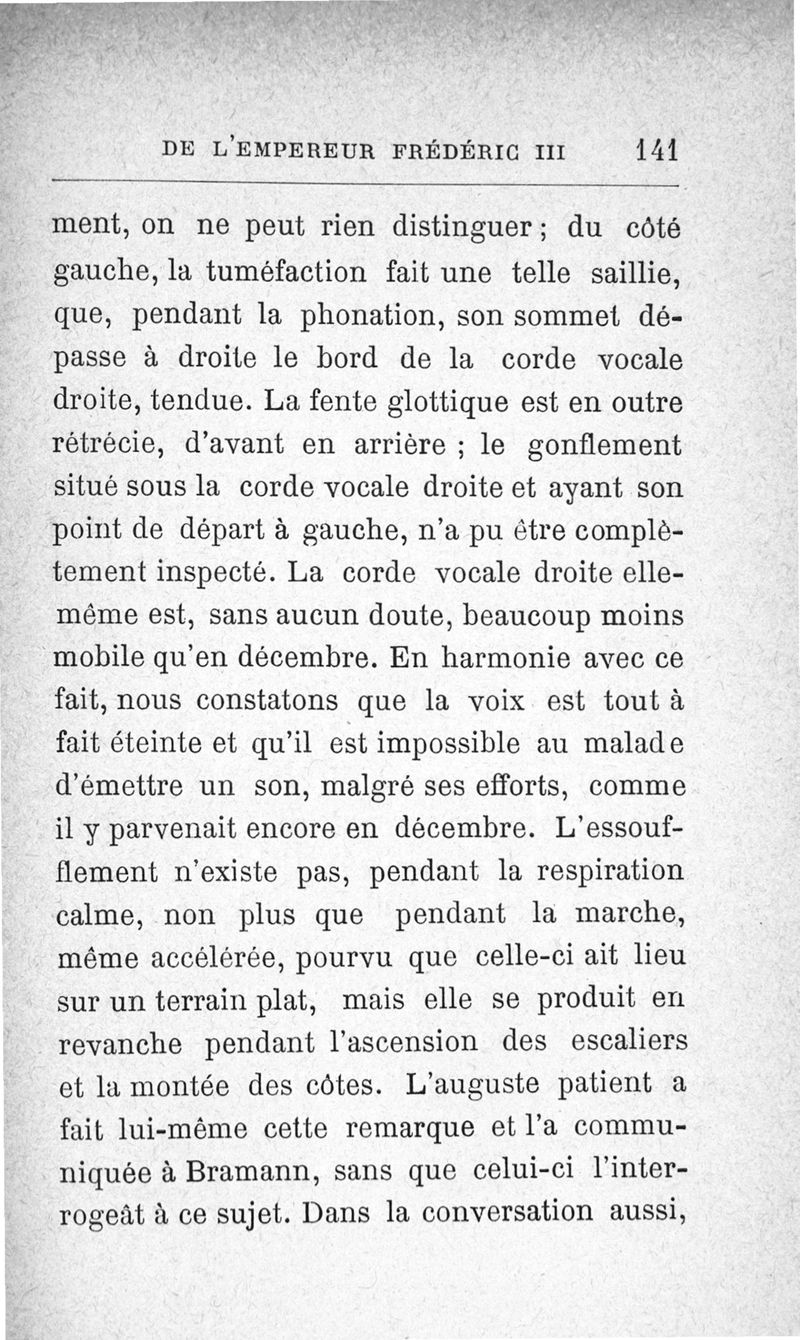 DE L'EMPEREUR FRÉDÉRIC III 141

ment, on ne peut rien distinguer ; du côté gauche, la tuméfaction fait une telle saillie, que, pendant la phonation, son sommet dépasse à droite le bord de la corde vocale droite, tendue. La fente glottique est en outre rétrécie, d'avant en arrière ; le gonflement situé sous la corde vocale droite et ayant son point de départ à gauche, n'a pu être complètement inspecté. La corde vocale droite elle-même est, sans aucun doute, beaucoup moins mobile qu'en décembre. En harmonie avec ce fait, nous constatons que la voix est tout à fait éteinte et qu'il est impossible au malade d'émettre un son, malgré ses efforts, comme il y parvenait encore en décembre. L'essoufflement n'existe pas, pendant la respiration calme, non plus que pendant la marche, même accélérée, pourvu que celle-ci ait lieu sur un terrain plat, mais elle se produit en revanche pendant l'ascension des escaliers et la montée des côtes. L'auguste patient a fait lui-même cette remarque et l'a communiquée à Bramann, sans que celui-ci l'interrogeât à ce sujet. Dans la conversation aussi,